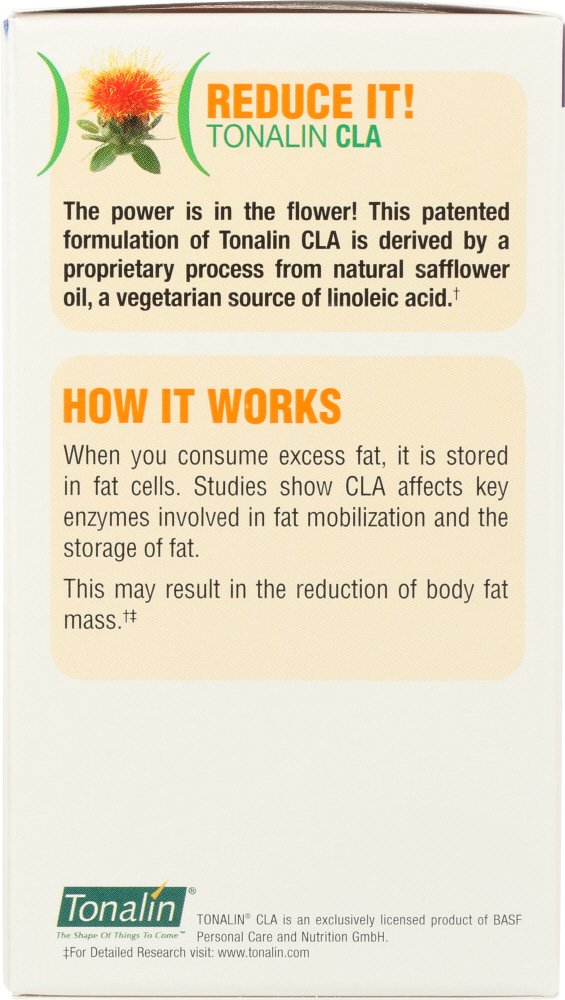 REDUCE IT!
TONALIN CLA

The power is in the flower! This patented formulation of Tonalin CLA is derived by a proprietary process from natural safflower oil, a vegetarian source of linoleic acid.†

HOW IT WORKS

When you consume excess fat, it is stored in fat cells. Studies show CLA affects key enzymes involved in fat mobilization and the storage of fat.

This may result in the reduction of body fat mass.†‡

Tonalin®
The Shape Of Things To Come™

TONALIN® CLA is an exclusively licensed product of BASF Personal Care and Nutrition GmbH.
‡For Detailed Research visit: www.tonalin.com